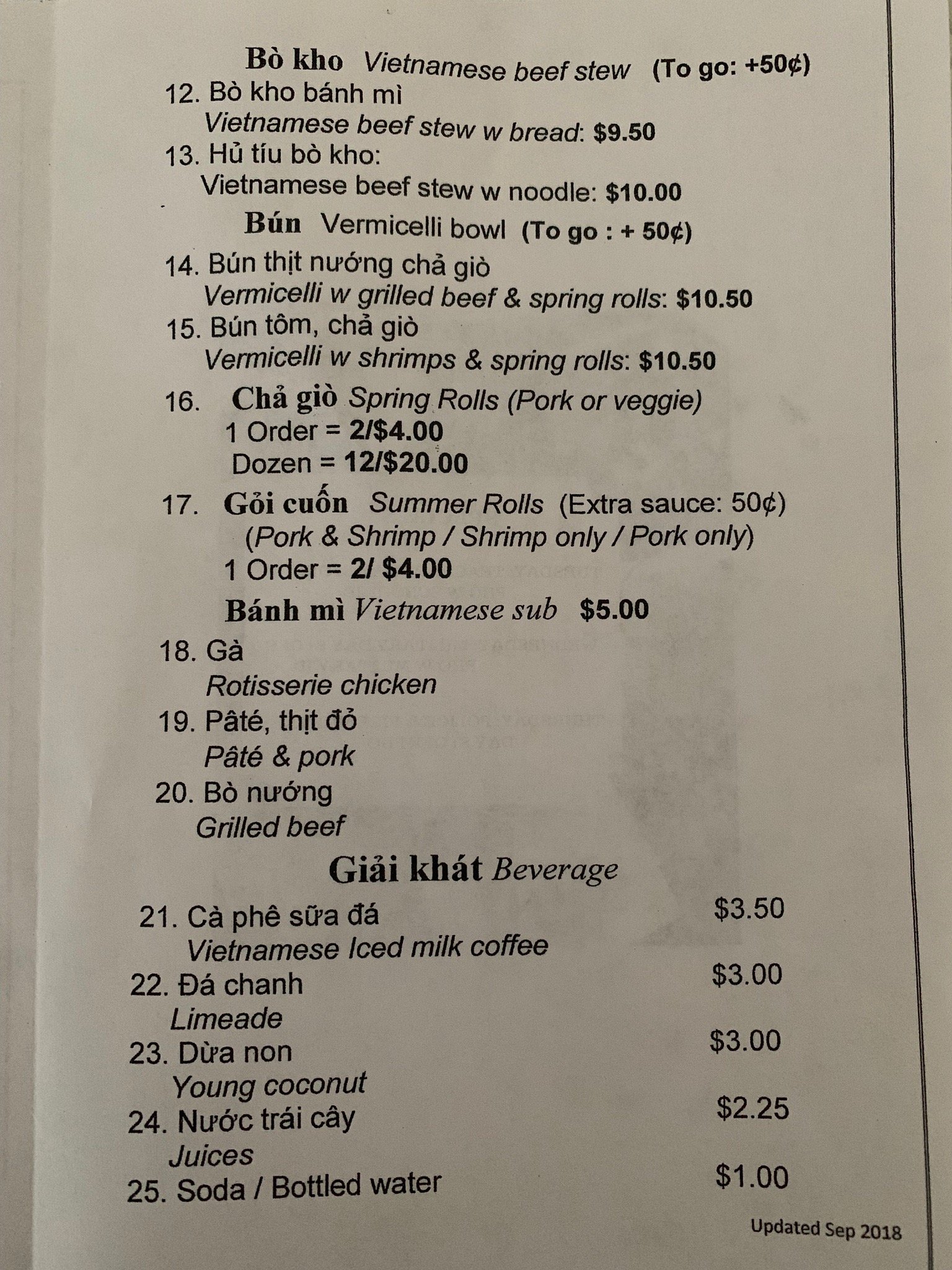 Bò kho Vietnamese beef stew (To go: +50¢)
12. Bò kho bánh mì
Vietnamese beef stew w bread: $9.50
13. Hủ tíu bò kho:
Vietnamese beef stew w noodle: $10.00

Bún Vermicelli bowl (To go : + 50¢)
14. Bún thịt nướng chả giò
Vermicelli w grilled beef & spring rolls: $10.50
15. Bún tôm, chả giò
Vermicelli w shrimps & spring rolls: $10.50

16. Chả giò Spring Rolls (Pork or veggie)
1 Order = 2/$4.00
Dozen = 12/$20.00

17. Gỏi cuốn Summer Rolls (Extra sauce: 50¢)
(Pork & Shrimp / Shrimp only / Pork only)
1 Order = 2/ $4.00

Bánh mì Vietnamese sub $5.00
18. Gà
Rotisserie chicken
19. Pâté, thịt đỏ
Pâté & pork
20. Bò nướng
Grilled beef

Giải khát Beverage
21. Cà phê sữa đá $3.50
Vietnamese Iced milk coffee
22. Đá chanh $3.00
Limeade
23. Dừa non $3.00
Young coconut
24. Nước trái cây $2.25
Juices
25. Soda / Bottled water $1.00

Updated Sep 2018